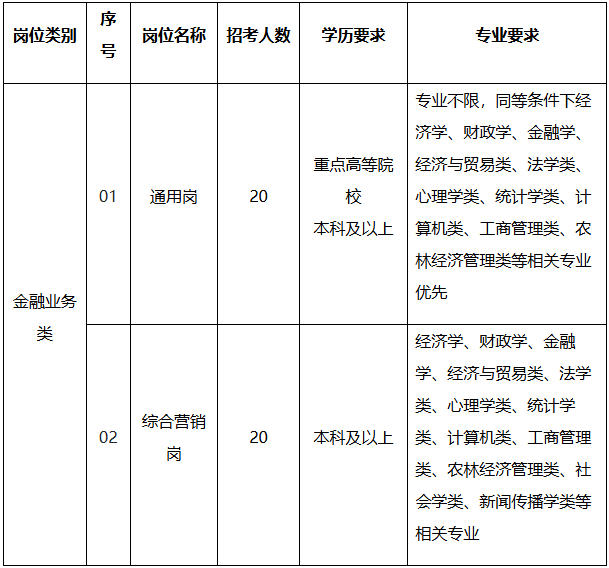 | 岗位类别 | 序号 | 岗位名称 | 招考人数 | 学历要求 | 专业要求 |
|---|---|---|---|---|---|
| 金融业务类 | 01 | 通用岗 | 20 | 重点高等院校本科及以上 | 专业不限，同等条件下经济学、财政学、金融学、经济与贸易类、法学类、心理学类、统计学类、计算机类、工商管理类、农林经济管理类等相关专业优先 |
|  | 02 | 综合营销岗 | 20 | 本科及以上 | 经济学、财政学、金融学、经济与贸易类、法学类、心理学类、统计学类、计算机类、工商管理类、农林经济管理类、社会学类、新闻传播学类等相关专业 |